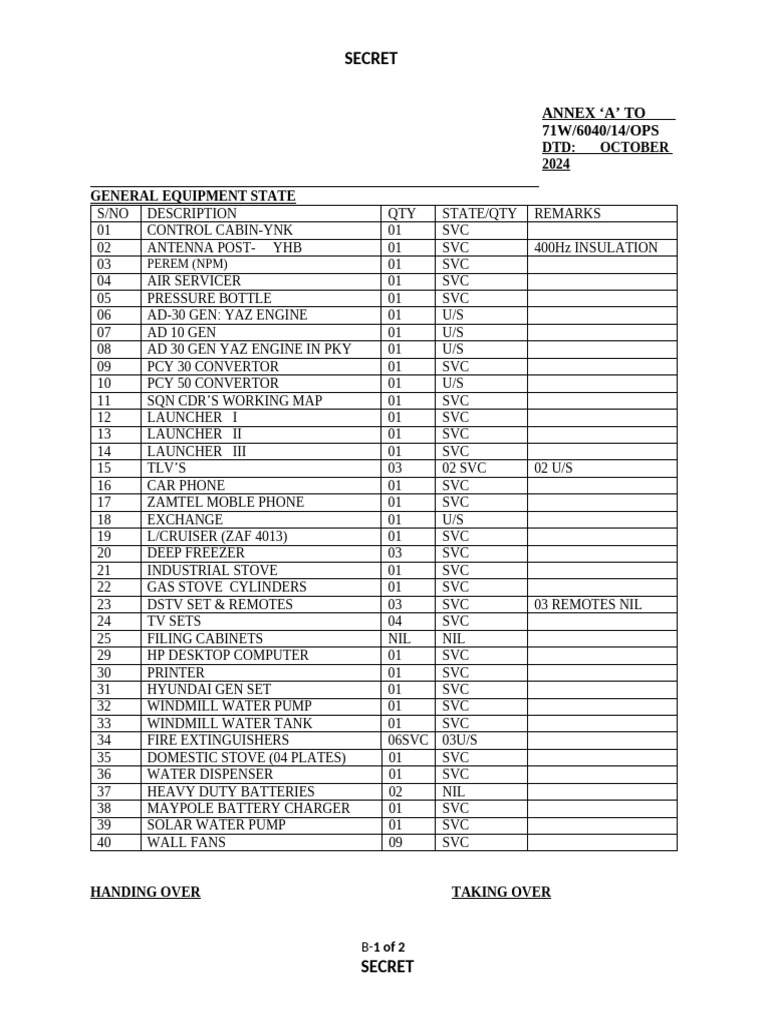 SECRET

ANNEX ‘A’ TO 71W/6040/14/OPS DTD: OCTOBER 2024

GENERAL EQUIPMENT STATE

| S/NO | DESCRIPTION | QTY | STATE/QTY | REMARKS |
|---|---|---|---|---|
| 01 | CONTROL CABIN-YNK | 01 | SVC | |
| 02 | ANTENNA POST- YHB | 01 | SVC | 400Hz INSULATION |
| 03 | PEREM (NPM) | 01 | SVC | |
| 04 | AIR SERVICER | 01 | SVC | |
| 05 | PRESSURE BOTTLE | 01 | SVC | |
| 06 | AD-30 GEN: YAZ ENGINE | 01 | U/S | |
| 07 | AD 10 GEN | 01 | U/S | |
| 08 | AD 30 GEN YAZ ENGINE IN PKY | 01 | U/S | |
| 09 | PCY 30 CONVERTOR | 01 | SVC | |
| 10 | PCY 50 CONVERTOR | 01 | U/S | |
| 11 | SQN CDR’S WORKING MAP | 01 | SVC | |
| 12 | LAUNCHER I | 01 | SVC | |
| 13 | LAUNCHER II | 01 | SVC | |
| 14 | LAUNCHER III | 01 | SVC | |
| 15 | TLV’S | 03 | 02 SVC | 02 U/S |
| 16 | CAR PHONE | 01 | SVC | |
| 17 | ZAMTEL MOBLE PHONE | 01 | SVC | |
| 18 | EXCHANGE | 01 | U/S | |
| 19 | L/CRUISER (ZAF 4013) | 01 | SVC | |
| 20 | DEEP FREEZER | 03 | SVC | |
| 21 | INDUSTRIAL STOVE | 01 | SVC | |
| 22 | GAS STOVE CYLINDERS | 01 | SVC | |
| 23 | DSTV SET & REMOTES | 03 | SVC | 03 REMOTES NIL |
| 24 | TV SETS | 04 | SVC | |
| 25 | FILING CABINETS | NIL | NIL | |
| 29 | HP DESKTOP COMPUTER | 01 | SVC | |
| 30 | PRINTER | 01 | SVC | |
| 31 | HYUNDAI GEN SET | 01 | SVC | |
| 32 | WINDMILL WATER PUMP | 01 | SVC | |
| 33 | WINDMILL WATER TANK | 01 | SVC | |
| 34 | FIRE EXTINGUISHERS | 06SVC | 03U/S | |
| 35 | DOMESTIC STOVE (04 PLATES) | 01 | SVC | |
| 36 | WATER DISPENSER | 01 | SVC | |
| 37 | HEAVY DUTY BATTERIES | 02 | NIL | |
| 38 | MAYPOLE BATTERY CHARGER | 01 | SVC | |
| 39 | SOLAR WATER PUMP | 01 | SVC | |
| 40 | WALL FANS | 09 | SVC | |

HANDING OVER

TAKING OVER

B-1 of 2
SECRET